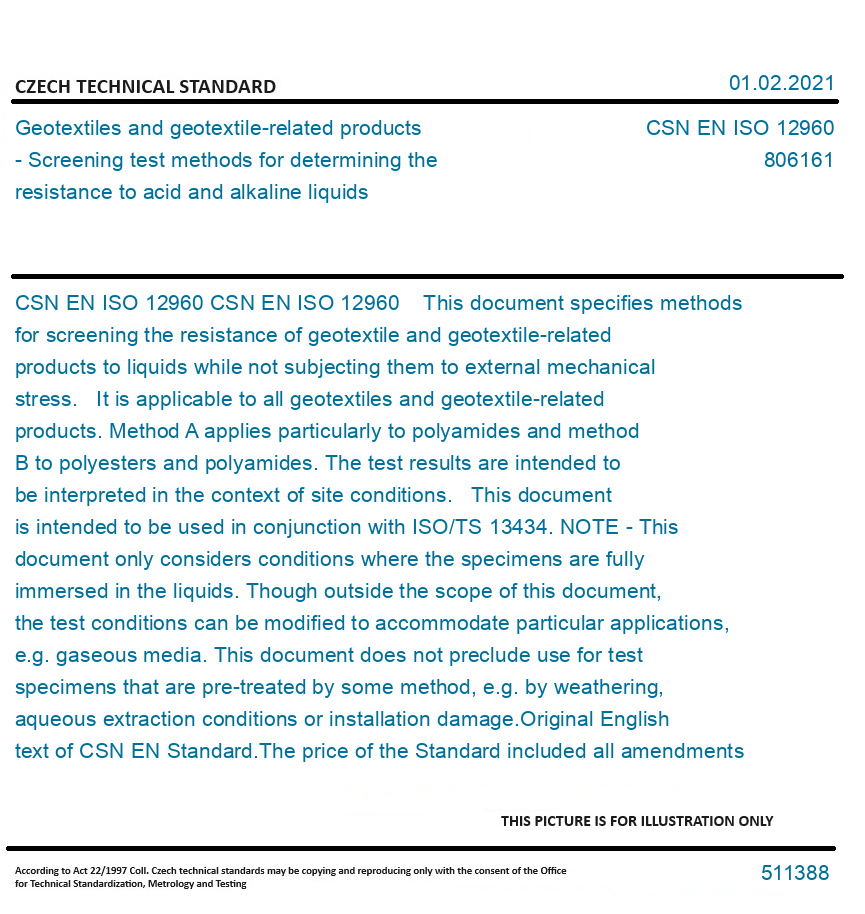 CZECH TECHNICAL STANDARD

01.02.2021

Geotextiles and geotextile-related products - Screening test methods for determining the resistance to acid and alkaline liquids

CSN EN ISO 12960
806161

CSN EN ISO 12960 CSN EN ISO 12960 This document specifies methods for screening the resistance of geotextile and geotextile-related products to liquids while not subjecting them to external mechanical stress. It is applicable to all geotextiles and geotextile-related products. Method A applies particularly to polyamides and method B to polyesters and polyamides. The test results are intended to be interpreted in the context of site conditions. This document is intended to be used in conjunction with ISO/TS 13434. NOTE - This document only considers conditions where the specimens are fully immersed in the liquids. Though outside the scope of this document, the test conditions can be modified to accommodate particular applications, e.g. gaseous media. This document does not preclude use for test specimens that are pre-treated by some method, e.g. by weathering, aqueous extraction conditions or installation damage.Original English text of CSN EN Standard.The price of the Standard included all amendments

THIS PICTURE IS FOR ILLUSTRATION ONLY

According to Act 22/1997 Coll. Czech technical standards may be copying and reproducing only with the consent of the Office for Technical Standardization, Metrology and Testing

511388